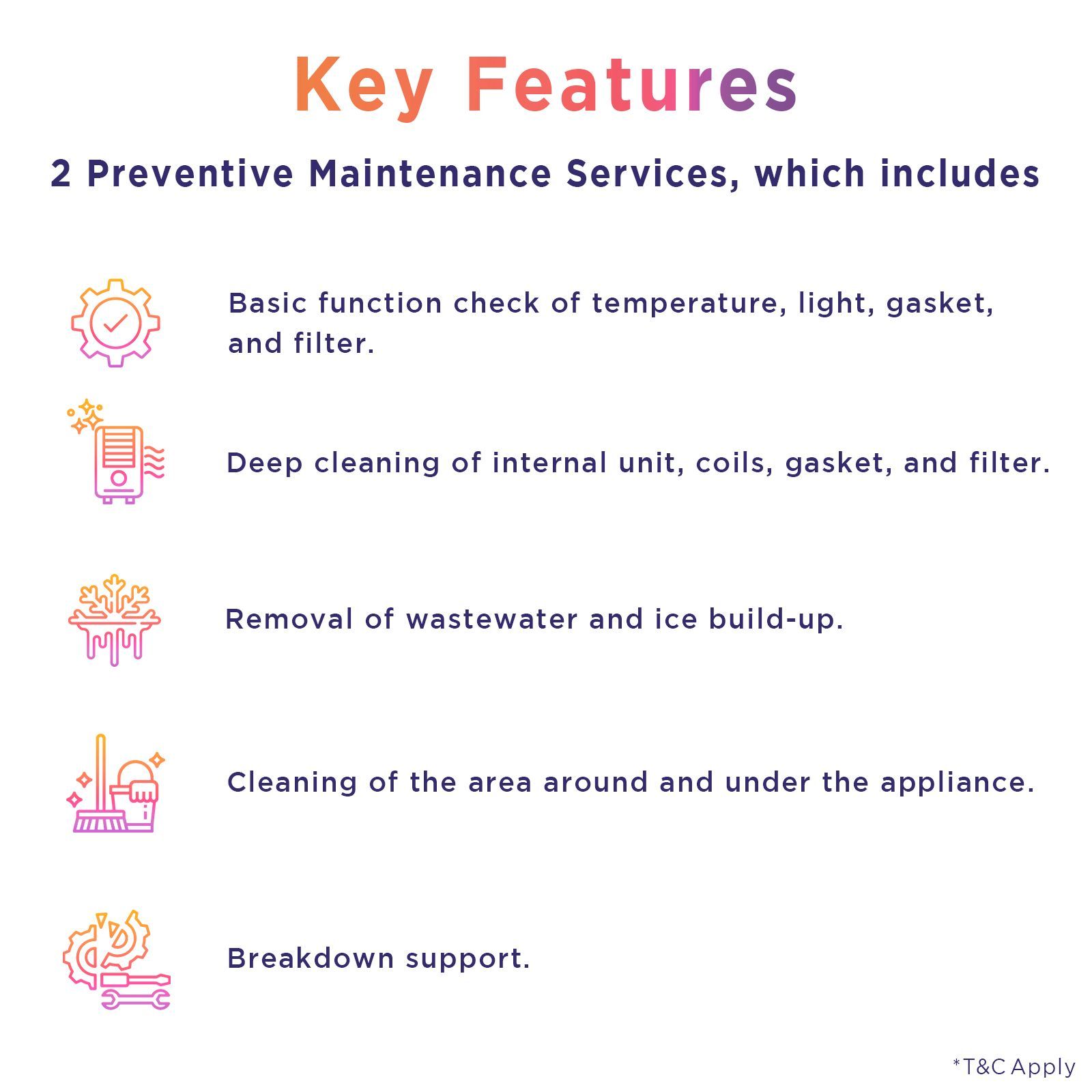 Key Features

2 Preventive Maintenance Services, which includes

Basic function check of temperature, light, gasket, and filter.

Deep cleaning of internal unit, coils, gasket, and filter.

Removal of wastewater and ice build-up.

Cleaning of the area around and under the appliance.

Breakdown support.

*T&C Apply